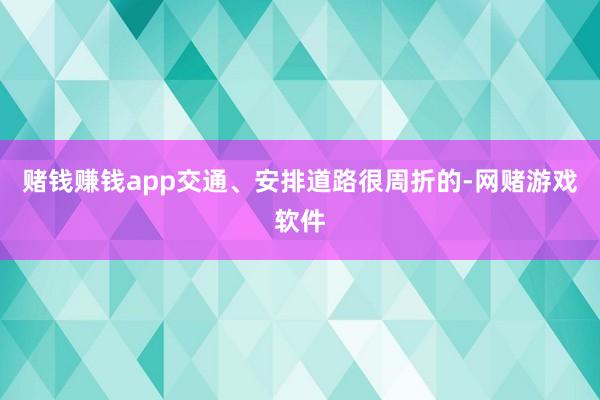 赌钱赚钱app交通、安排道路很周折的-网赌游戏软件